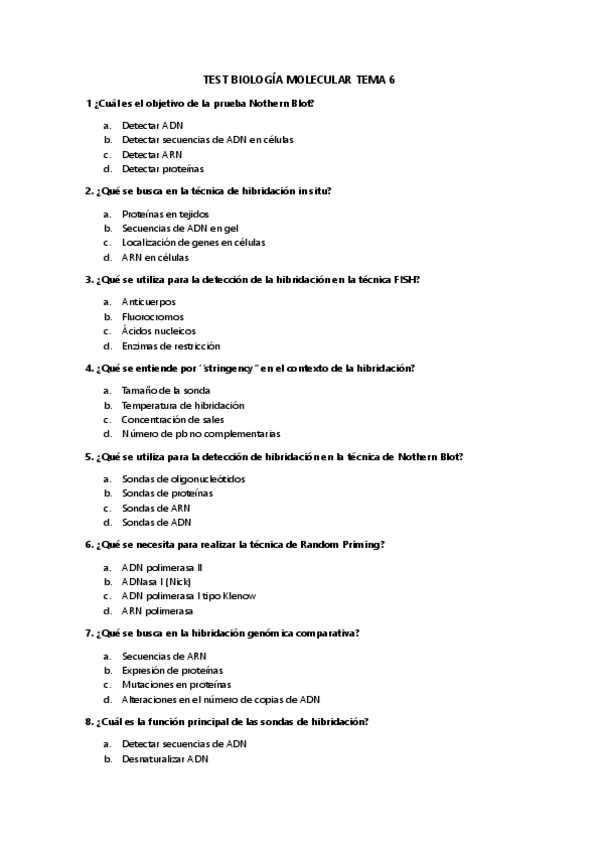 TEST BIOLOGÍA MOLECULAR TEMA 6

1 ¿Cuál es el objetivo de la prueba Nothern Blot?

a. Detectar ADN
b. Detectar secuencias de ADN en células
c. Detectar ARN
d. Detectar proteínas

2. ¿Qué se busca en la técnica de hibridación in situ?

a. Proteínas en tejidos
b. Secuencias de ADN en gel
c. Localización de genes en células
d. ARN en células

3. ¿Qué se utiliza para la detección de la hibridación en la técnica FISH?

a. Anticuerpos
b. Fluorocromos
c. Ácidos nucleicos
d. Enzimas de restricción

4. ¿Qué se entiende por "stringency" en el contexto de la hibridación?

a. Tamaño de la sonda
b. Temperatura de hibridación
c. Concentración de sales
d. Número de pb no complementarias

5. ¿Qué se utiliza para la detección de hibridación en la técnica de Nothern Blot?

a. Sondas de oligonucleótidos
b. Sondas de proteínas
c. Sondas de ARN
d. Sondas de ADN

6. ¿Qué se necesita para realizar la técnica de Random Priming?

a. ADN polimerasa II
b. ADNasa I (Nick)
c. ADN polimerasa I tipo Klenow
d. ARN polimerasa

7. ¿Qué se busca en la hibridación genómica comparativa?

a. Secuencias de ARN
b. Expresión de proteínas
c. Mutaciones en proteínas
d. Alteraciones en el número de copias de ADN

8. ¿Cuál es la función principal de las sondas de hibridación?

a. Detectar secuencias de ADN
b. Desnaturalizar ADN